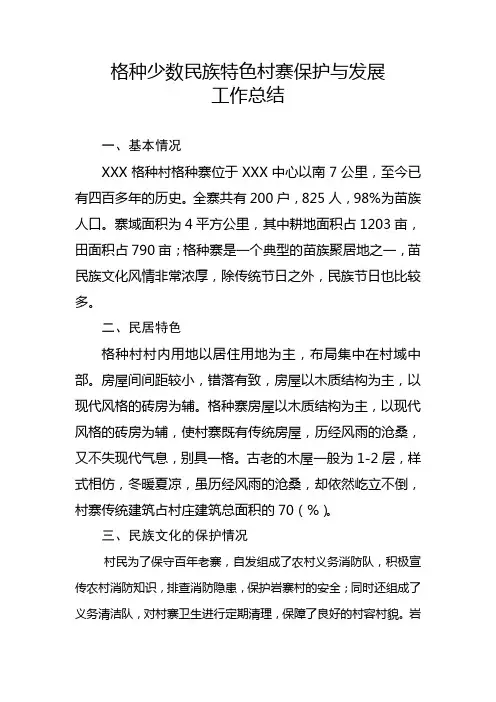 格种少数民族特色村寨保护与发展
工作总结

一、基本情况

XXX 格种村格种寨位于 XXX 中心以南 7 公里，至今已有四百多年的历史。全寨共有 200 户，825 人，98%为苗族人口。寨域面积为 4 平方公里，其中耕地面积占 1203 亩，田面积占 790 亩；格种寨是一个典型的苗族聚居地之一，苗民族文化风情非常浓厚，除传统节日之外，民族节日也比较多。

二、民居特色

格种村村内用地以居住用地为主，布局集中在村域中部。房屋间间距较小，错落有致，房屋以木质结构为主，以现代风格的砖房为辅。格种寨房屋以木质结构为主，以现代风格的砖房为辅，使村寨既有传统房屋，历经风雨的沧桑，又不失现代气息，别具一格。古老的木屋一般为 1-2 层，样式相仿，冬暖夏凉，虽历经风雨的沧桑，却依然屹立不倒，村寨传统建筑占村庄建筑总面积的 70（%）。

三、民族文化的保护情况

村民为了保守百年老寨，自发组成了农村义务消防队，积极宣传农村消防知识，排查消防隐患，保护岩寨村的安全；同时还组成了义务清洁队，对村寨卫生进行定期清理，保障了良好的村容村貌。岩